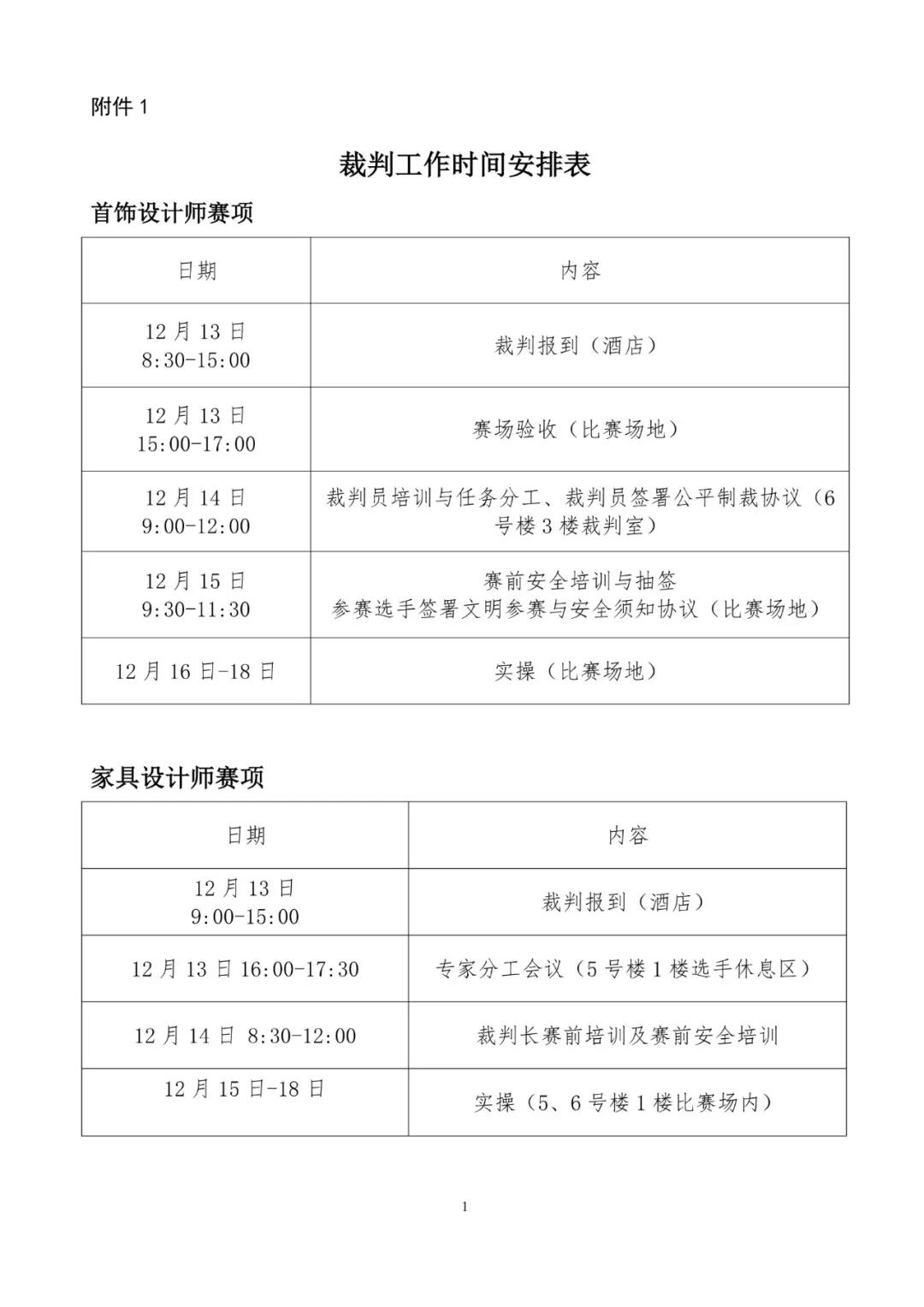 附件 1

裁判工作时间安排表

首饰设计师赛项

| 日期 | 内容 |
|---|---|
| 12 月 13 日 8:30-15:00 | 裁判报到（酒店） |
| 12 月 13 日 15:00-17:00 | 赛场验收（比赛场地） |
| 12 月 14 日 9:00-12:00 | 裁判员培训与任务分工、裁判员签署公平制裁协议（6 号楼 3 楼裁判室） |
| 12 月 15 日 9:30-11:30 | 赛前安全培训与抽签 参赛选手签署文明参赛与安全须知协议（比赛场地） |
| 12 月 16 日-18 日 | 实操（比赛场地） |

家具设计师赛项

| 日期 | 内容 |
|---|---|
| 12 月 13 日 9:00-15:00 | 裁判报到（酒店） |
| 12 月 13 日 16:00-17:30 | 专家分工会议（5 号楼 1 楼选手休息区） |
| 12 月 14 日 8:30-12:00 | 裁判长赛前培训及赛前安全培训 |
| 12 月 15 日-18 日 | 实操（5、6 号楼 1 楼比赛场内） |

1